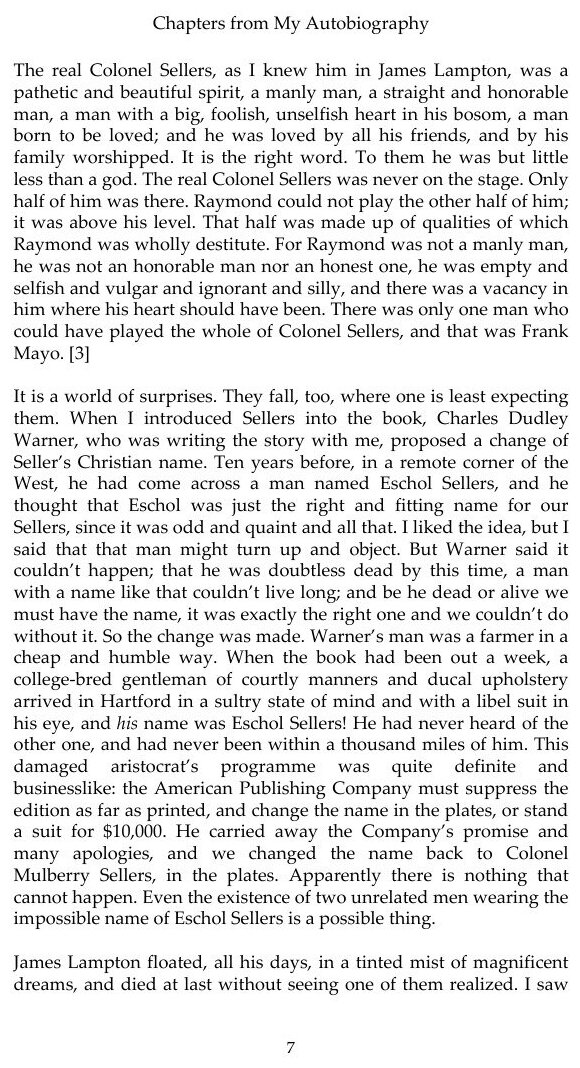 Chapters from My Autobiography

The real Colonel Sellers, as I knew him in James Lampton, was a pathetic and beautiful spirit, a manly man, a straight and honorable man, a man with a big, foolish, unselfish heart in his bosom, a man born to be loved; and he was loved by all his friends, and by his family worshipped. It is the right word. To them he was but little less than a god. The real Colonel Sellers was never on the stage. Only half of him was there. Raymond could not play the other half of him; it was above his level. That half was made up of qualities of which Raymond was wholly destitute. For Raymond was not a manly man, he was not an honorable man nor an honest one, he was empty and selfish and vulgar and ignorant and silly, and there was a vacancy in him where his heart should have been. There was only one man who could have played the whole of Colonel Sellers, and that was Frank Mayo. [3]

It is a world of surprises. They fall, too, where one is least expecting them. When I introduced Sellers into the book, Charles Dudley Warner, who was writing the story with me, proposed a change of Seller's Christian name. Ten years before, in a remote corner of the West, he had come across a man named Eschol Sellers, and he thought that Eschol was just the right and fitting name for our Sellers, since it was odd and quaint and all that. I liked the idea, but I said that that man might turn up and object. But Warner said it couldn't happen; that he was doubtless dead by this time, a man with a name like that couldn't live long; and be he dead or alive we must have the name, it was exactly the right one and we couldn't do without it. So the change was made. Warner's man was a farmer in a cheap and humble way. When the book had been out a week, a college-bred gentleman of courtly manners and ducal upholstery arrived in Hartford in a sultry state of mind and with a libel suit in his eye, and his name was Eschol Sellers! He had never heard of the other one, and had never been within a thousand miles of him. This damaged aristocrat's programme was quite definite and businesslike: the American Publishing Company must suppress the edition as far as printed, and change the name in the plates, or stand a suit for $10,000. He carried away the Company's promise and many apologies, and we changed the name back to Colonel Mulberry Sellers, in the plates. Apparently there is nothing that cannot happen. Even the existence of two unrelated men wearing the impossible name of Eschol Sellers is a possible thing.

James Lampton floated, all his days, in a tinted mist of magnificent dreams, and died at last without seeing one of them realized. I saw

7